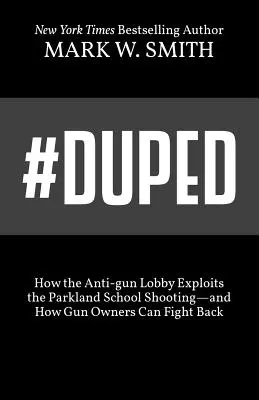 New York Times Bestselling Author
MARK W. SMITH

#DUPED

How the Anti-gun Lobby Exploits the Parkland School Shooting—and How Gun Owners Can Fight Back